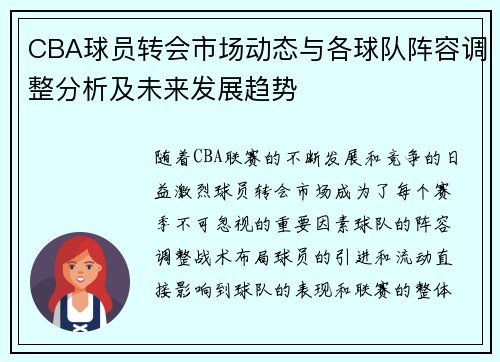 CBA球员转会市场动态与各球队阵容调整分析及未来发展趋势

随着CBA联赛的不断发展和竞争的日益激烈球员转会市场成为了每个赛季不可忽视的重要因素球队的阵容调整战术布局球员的引进和流动直接影响到球队的表现和联赛的整体